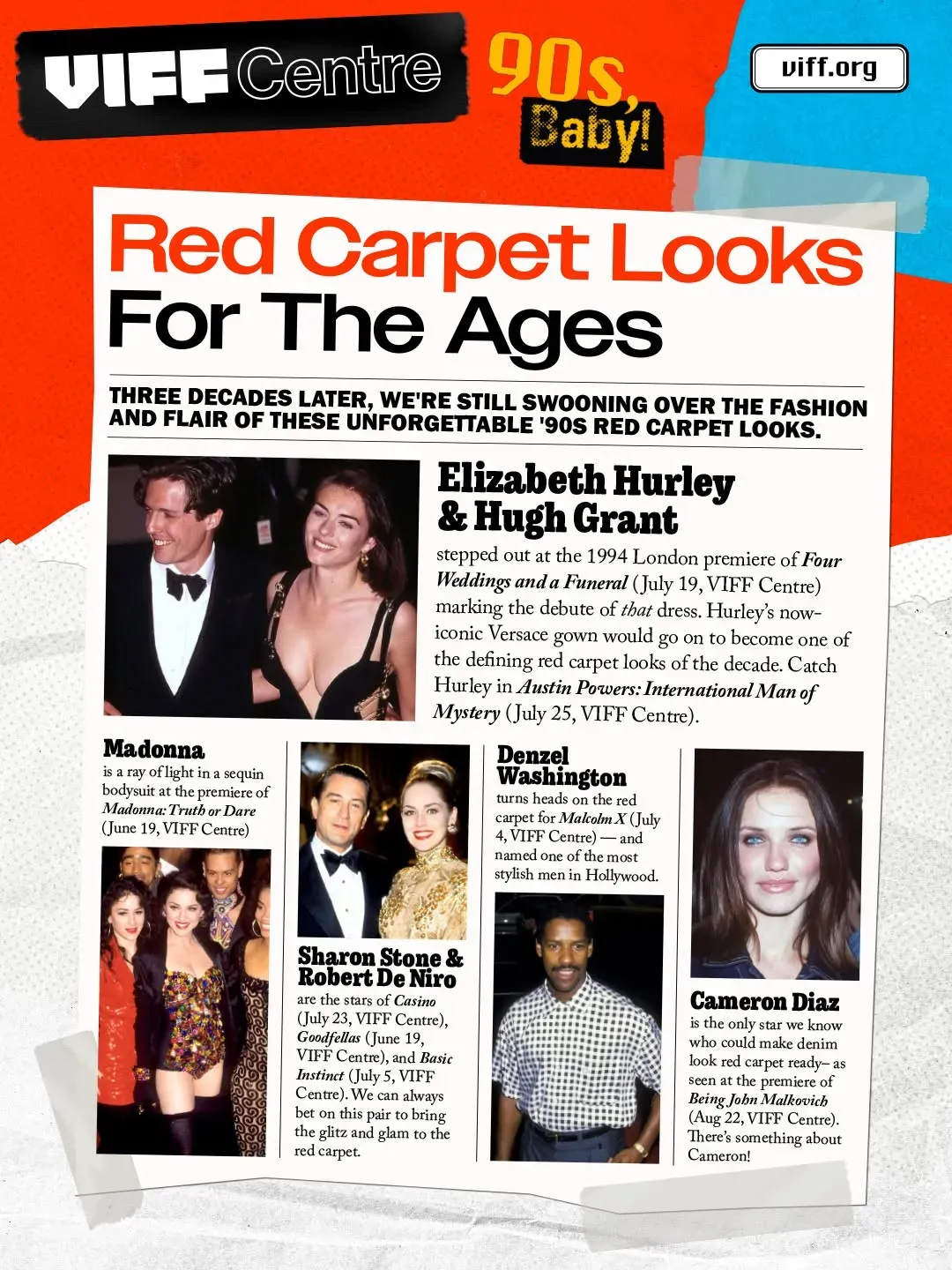 VIFF Centre

90s, Baby!

viff.org

Red Carpet Looks For The Ages

THREE DECADES LATER, WE'RE STILL SWOONING OVER THE FASHION AND FLAIR OF THESE UNFORGETTABLE '90S RED CARPET LOOKS.

Elizabeth Hurley & Hugh Grant

stepped out at the 1994 London premiere of Four Weddings and a Funeral (July 19, VIFF Centre) marking the debute of that dress. Hurley's now-iconic Versace gown would go on to become one of the defining red carpet looks of the decade. Catch Hurley in Austin Powers: International Man of Mystery (July 25, VIFF Centre).

Madonna

is a ray of light in a sequin bodysuit at the premiere of Madonna: Truth or Dare (June 19, VIFF Centre)

Sharon Stone & Robert De Niro

are the stars of Casino (July 23, VIFF Centre), Goodfellas (June 19, VIFF Centre), and Basic Instinct (July 5, VIFF Centre). We can always bet on this pair to bring the glitz and glam to the red carpet.

Denzel Washington

turns heads on the red carpet for Malcolm X (July 4, VIFF Centre) — and named one of the most stylish men in Hollywood.

Cameron Diaz

is the only star we know who could make denim look red carpet ready– as seen at the premiere of Being John Malkovich (Aug 22, VIFF Centre). There's something about Cameron!